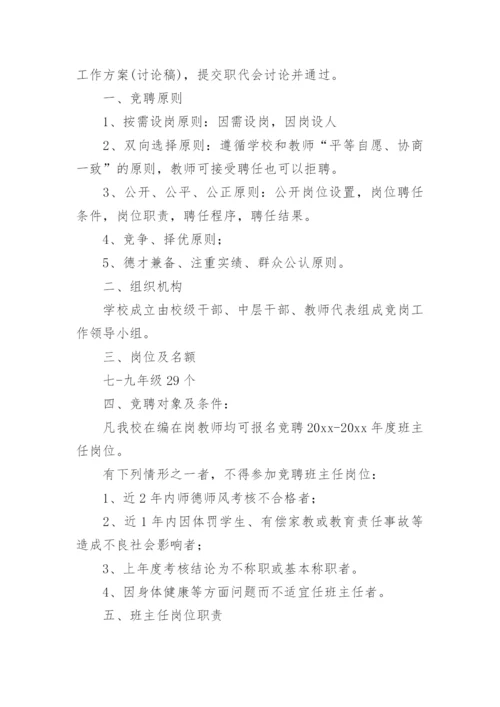 工作方案(讨论稿)，提交职代会讨论并通过。

一、竞聘原则

1、按需设岗原则：因需设岗，因岗设人

2、双向选择原则：遵循学校和教师“平等自愿、协商一致”的原则，教师可接受聘任也可以拒聘。

3、公开、公平、公正原则：公开岗位设置，岗位聘任条件，岗位职责，聘任程序，聘任结果。

4、竞争、择优原则；

5、德才兼备、注重实绩、群众公认原则。

二、组织机构

学校成立由校级干部、中层干部、教师代表组成竞岗工作领导小组。

三、岗位及名额

七-九年级 29 个

四、竞聘对象及条件：

凡我校在编在岗教师均可报名竞聘 20xx-20xx 年度班主任岗位。

有下列情形之一者，不得参加竞聘班主任岗位：

1、近 2 年内师德师风考核不合格者；

2、近 1 年内因体罚学生、有偿家教或教育责任事故等造成不良社会影响者；

3、上年度考核结论为不称职或基本称职者。

4、因身体健康等方面问题而不适宜任班主任者。

五、班主任岗位职责